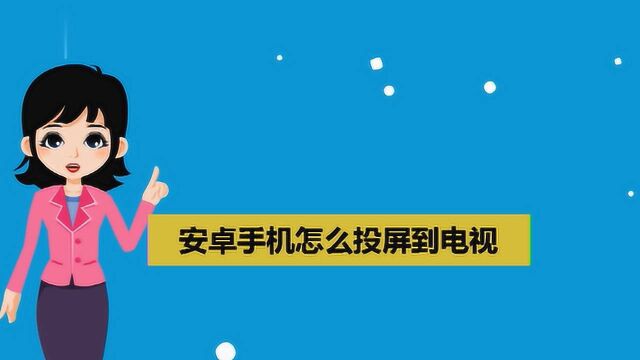 安卓手机怎么投屏到电视